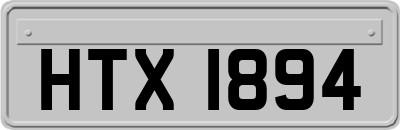 HTX 1894